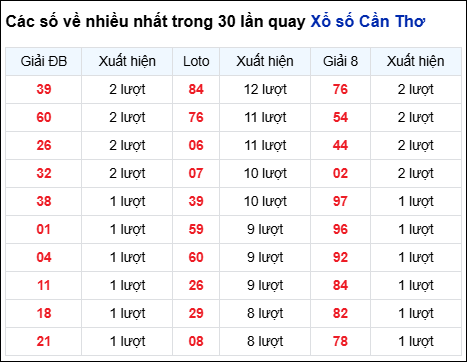 Các số về nhiều nhất trong 30 lần quay Xổ số Cần Thơ

| Giải ĐB | Xuất hiện | Loto | Xuất hiện | Giải 8 | Xuất hiện |
|---|---|---|---|---|---|
| 39 | 2 lượt | 84 | 12 lượt | 76 | 2 lượt |
| 60 | 2 lượt | 76 | 11 lượt | 54 | 2 lượt |
| 26 | 2 lượt | 06 | 11 lượt | 44 | 2 lượt |
| 32 | 2 lượt | 07 | 10 lượt | 02 | 2 lượt |
| 38 | 1 lượt | 39 | 10 lượt | 97 | 1 lượt |
| 01 | 1 lượt | 59 | 9 lượt | 96 | 1 lượt |
| 04 | 1 lượt | 60 | 9 lượt | 92 | 1 lượt |
| 11 | 1 lượt | 26 | 9 lượt | 84 | 1 lượt |
| 18 | 1 lượt | 29 | 8 lượt | 82 | 1 lượt |
| 21 | 1 lượt | 08 | 8 lượt | 78 | 1 lượt |